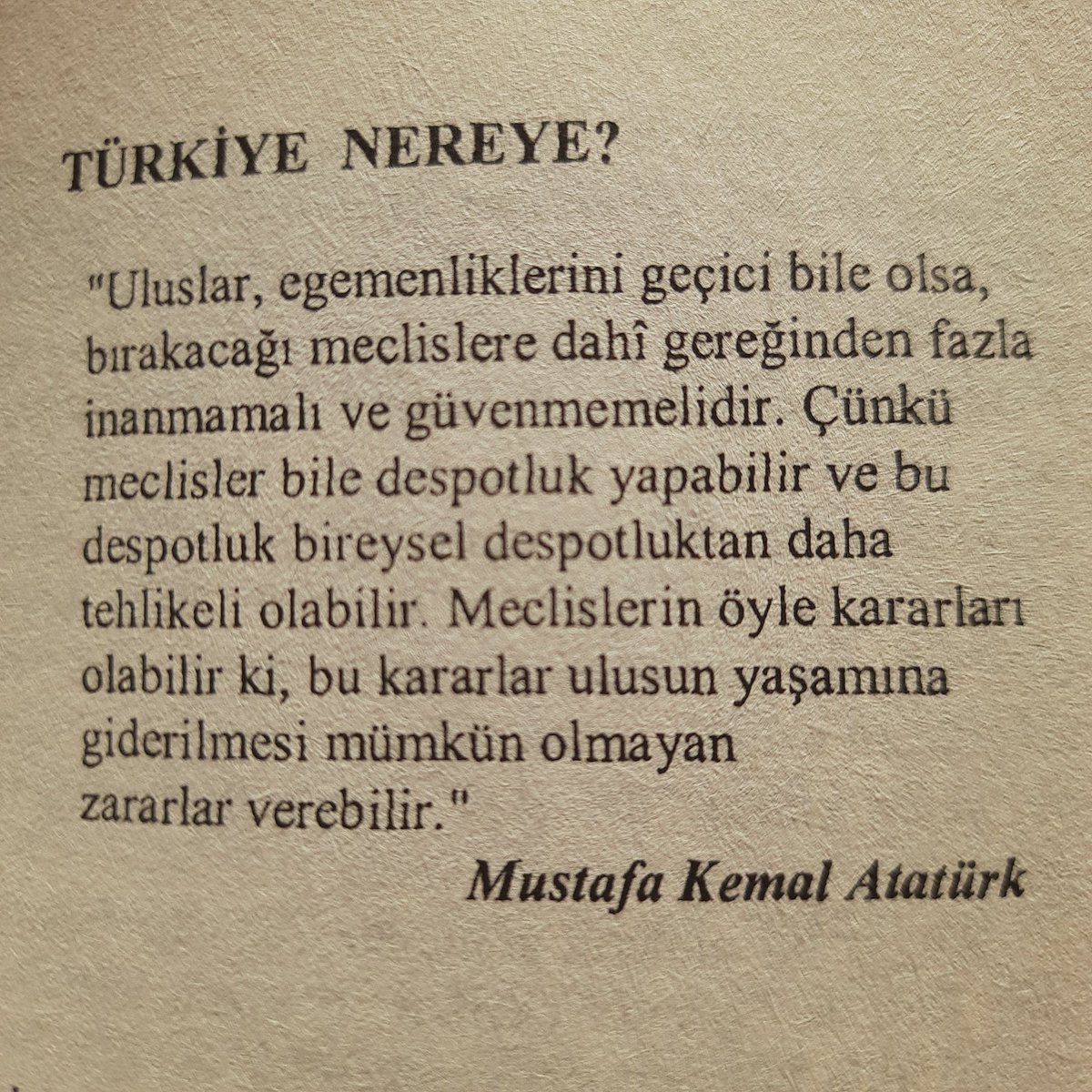 TÜRKİYE NEREYE?

"Uluslar, egemenliklerini geçici bile olsa, bırakacağı meclislere dahî gereğinden fazla inanmamalı ve güvenmemelidir. Çünkü meclisler bile despotluk yapabilir ve bu despotluk bireysel despotluktan daha tehlikeli olabilir. Meclislerin öyle kararları olabilir ki, bu kararlar ulusun yaşamına giderilmesi mümkün olmayan zararlar verebilir."

Mustafa Kemal Atatürk